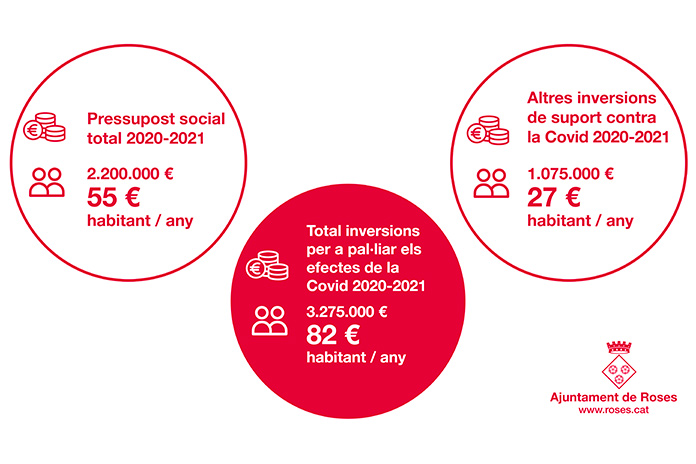 Pressupost social total 2020-2021

2.200.000 €
55 €
habitant / any

Total inversions per a pal·liar els efectes de la Covid 2020-2021

3.275.000 €
82 €
habitant / any

Altres inversions de suport contra la Covid 2020-2021

1.075.000 €
27 €
habitant / any

Ajuntament de Roses
www.roses.cat